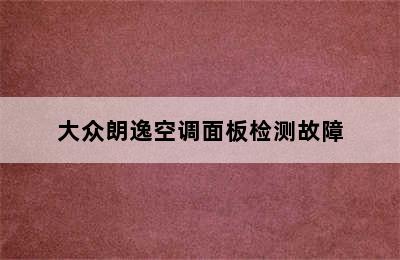 大众朗逸空调面板检测故障